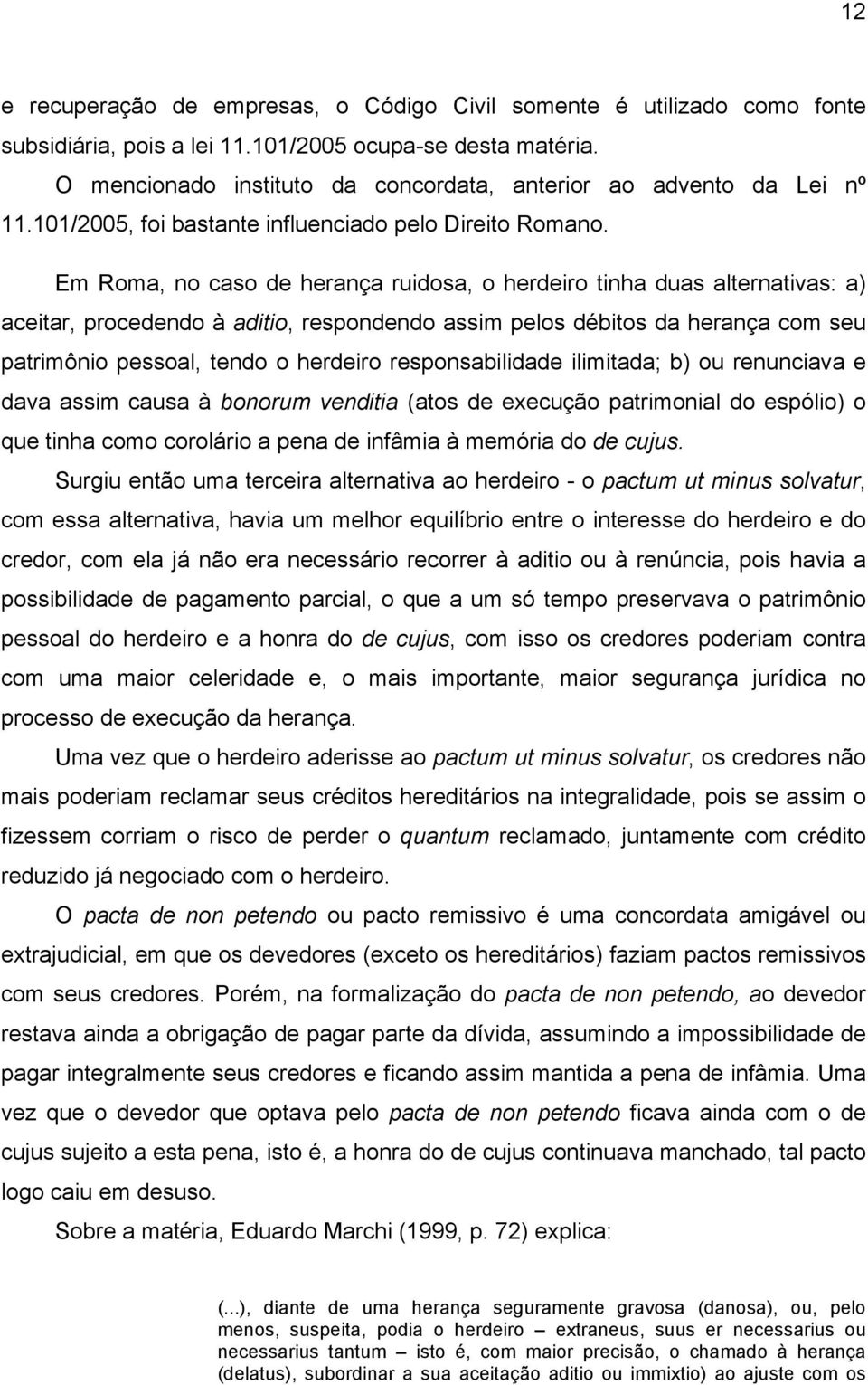 12

e recuperação de empresas, o Código Civil somente é utilizado como fonte subsidiária, pois a lei 11.101/2005 ocupa-se desta matéria.

O mencionado instituto da concordata, anterior ao advento da Lei nº 11.101/2005, foi bastante influenciado pelo Direito Romano.

Em Roma, no caso de herança ruidosa, o herdeiro tinha duas alternativas: a) aceitar, procedendo à aditio, respondendo assim pelos débitos da herança com seu patrimônio pessoal, tendo o herdeiro responsabilidade ilimitada; b) ou renunciava e dava assim causa à bonorum venditia (atos de execução patrimonial do espólio) o que tinha como corolário a pena de infâmia à memória do de cujus.

Surgiu então uma terceira alternativa ao herdeiro - o pactum ut minus solvatur, com essa alternativa, havia um melhor equilíbrio entre o interesse do herdeiro e do credor, com ela já não era necessário recorrer à aditio ou à renúncia, pois havia a possibilidade de pagamento parcial, o que a um só tempo preservava o patrimônio pessoal do herdeiro e a honra do de cujus, com isso os credores poderiam contra com uma maior celeridade e, o mais importante, maior segurança jurídica no processo de execução da herança.

Uma vez que o herdeiro aderisse ao pactum ut minus solvatur, os credores não mais poderiam reclamar seus créditos hereditários na integralidade, pois se assim o fizessem corriam o risco de perder o quantum reclamado, juntamente com crédito reduzido já negociado com o herdeiro.

O pacta de non petendo ou pacto remissivo é uma concordata amigável ou extrajudicial, em que os devedores (exceto os hereditários) faziam pactos remissivos com seus credores. Porém, na formalização do pacta de non petendo, ao devedor restava ainda a obrigação de pagar parte da dívida, assumindo a impossibilidade de pagar integralmente seus credores e ficando assim mantida a pena de infâmia. Uma vez que o devedor que optava pelo pacta de non petendo ficava ainda com o de cujus sujeito a esta pena, isto é, a honra do de cujus continuava manchado, tal pacto logo caiu em desuso.

Sobre a matéria, Eduardo Marchi (1999, p. 72) explica:

(...), diante de uma herança seguramente gravosa (danosa), ou, pelo menos, suspeita, podia o herdeiro – extraneus, suus er necessarius ou necessarius tantum – isto é, com maior precisão, o chamado à herança (delatus), subordinar a sua aceitação aditio ou immixtio) ao ajuste com os